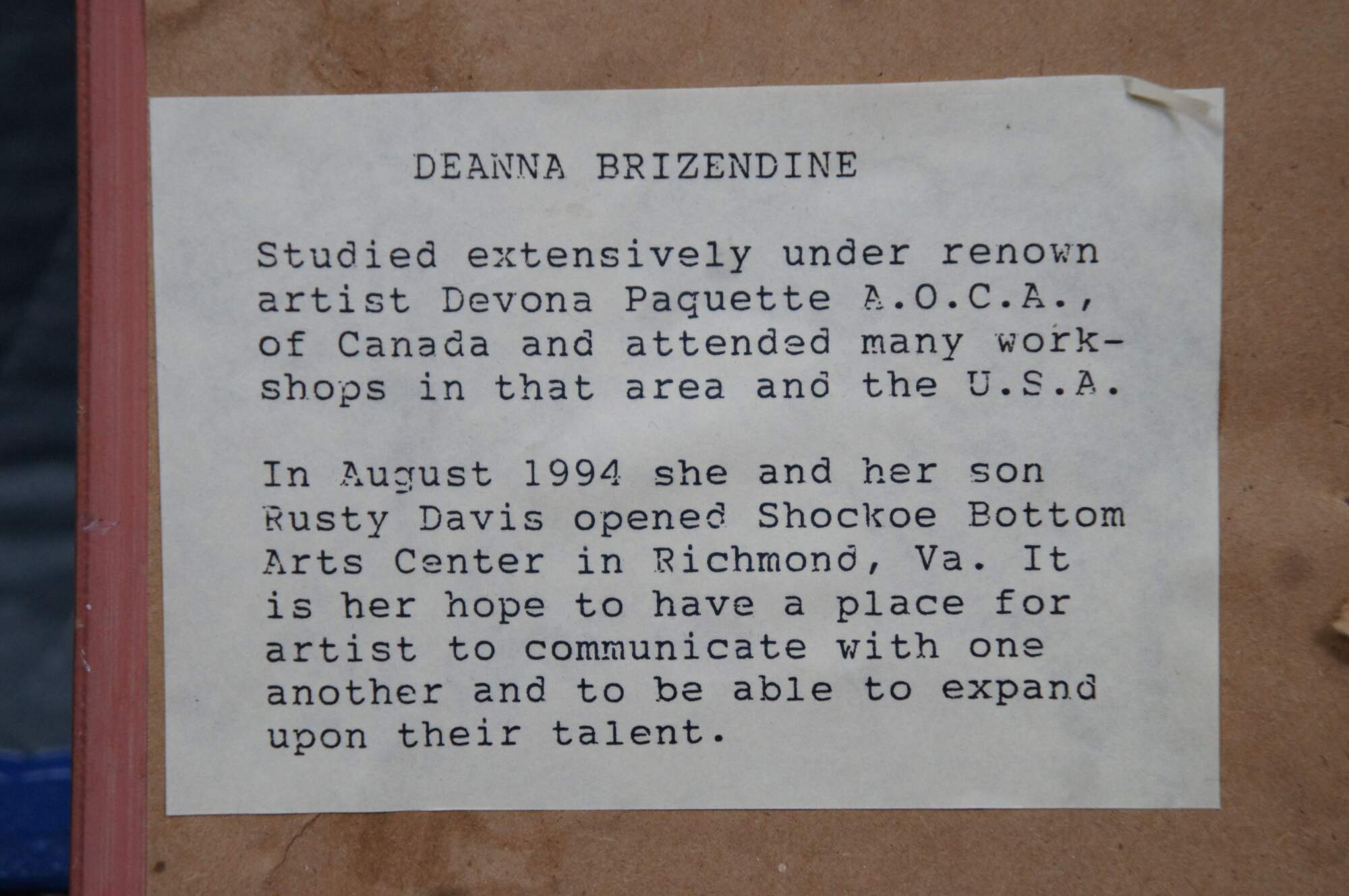 DEANNA BRIZENDINE

Studied extensively under renown artist Devona Paquette A.O.C.A., of Canada and attended many workshops in that area and the U.S.A.

In August 1994 she and her son Rusty Davis opened Shockoe Bottom Arts Center in Richmond, Va. It is her hope to have a place for artist to communicate with one another and to be able to expand upon their talent.